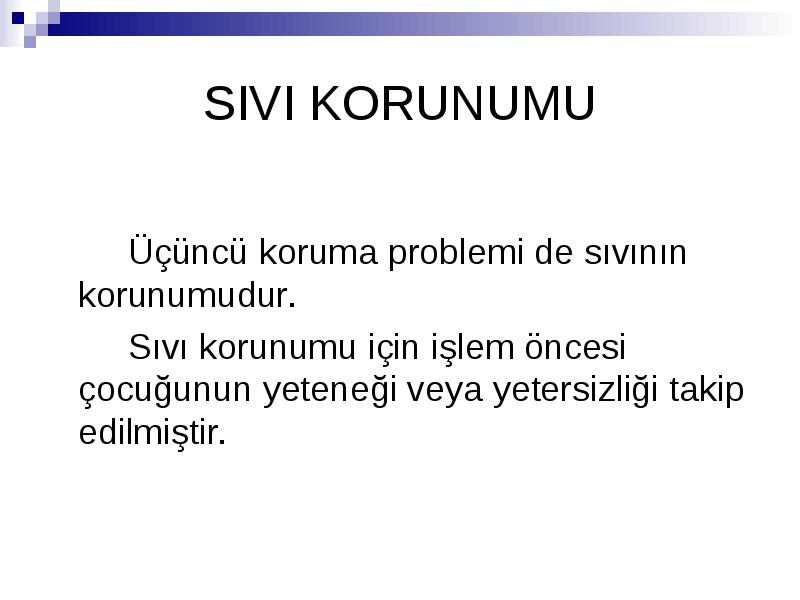 SIVI KORUNUMU

Üçüncü koruma problemi de sıvının korunumudur.

Sıvı korunumu için işlem öncesi çocuğunun yeteneği veya yetersizliği takip edilmiştir.